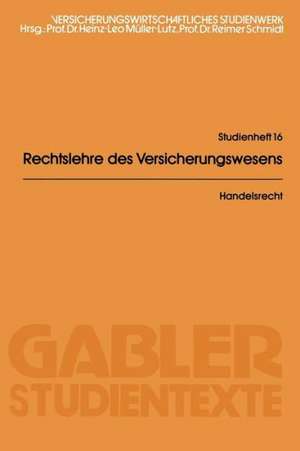 VERSICHERUNGSWIRTSCHAFTLICHES STUDIENWERK
Hrsg.: Prof. Dr. Heinz-Leo Müller-Lutz, Prof. Dr. Reimer Schmidt

Studienheft 16

Rechtslehre des Versicherungswesens

Handelsrecht

GABLER
STUDIENTEXTE